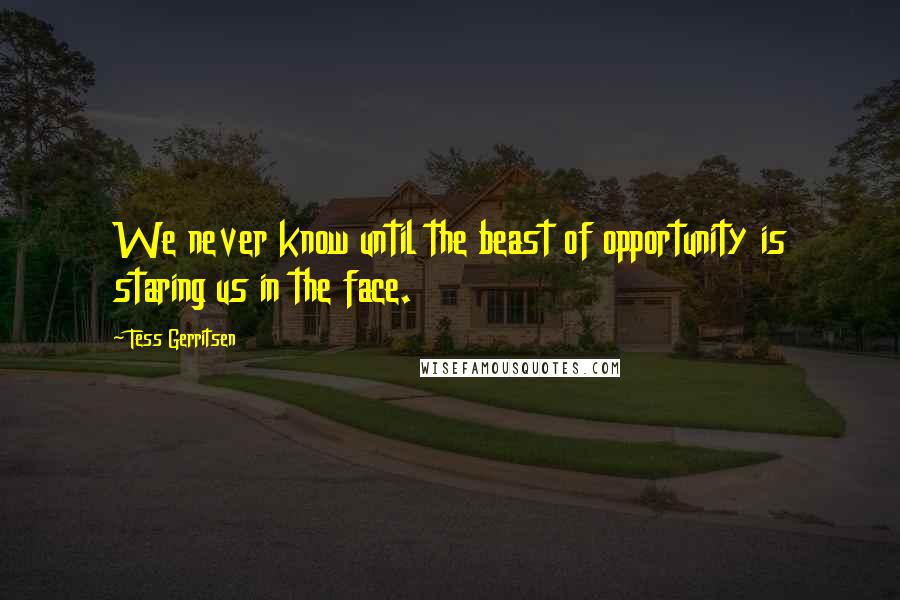 We never know until the beast of opportunity is staring us in the face.

-Tess Gerritsen

WISEFAMOUSQUOTES.COM